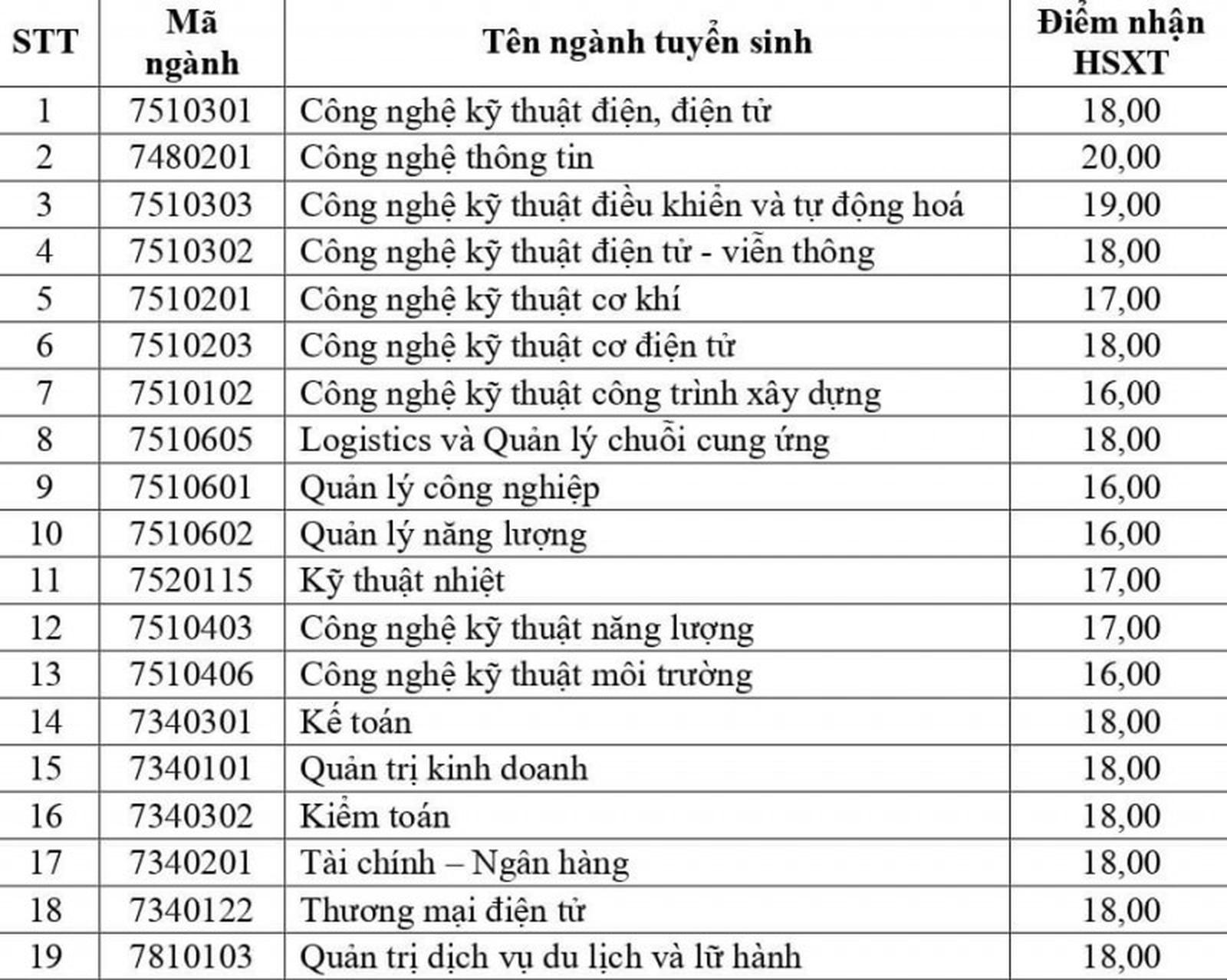 | STT | Mã ngành | Tên ngành tuyển sinh | Điểm nhận HSXT |
|---|---|---|---|
| 1 | 7510301 | Công nghệ kỹ thuật điện, điện tử | 18,00 |
| 2 | 7480201 | Công nghệ thông tin | 20,00 |
| 3 | 7510303 | Công nghệ kỹ thuật điều khiển và tự động hoá | 19,00 |
| 4 | 7510302 | Công nghệ kỹ thuật điện tử - viễn thông | 18,00 |
| 5 | 7510201 | Công nghệ kỹ thuật cơ khí | 17,00 |
| 6 | 7510203 | Công nghệ kỹ thuật cơ điện tử | 18,00 |
| 7 | 7510102 | Công nghệ kỹ thuật công trình xây dựng | 16,00 |
| 8 | 7510605 | Logistics và Quản lý chuỗi cung ứng | 18,00 |
| 9 | 7510601 | Quản lý công nghiệp | 16,00 |
| 10 | 7510602 | Quản lý năng lượng | 16,00 |
| 11 | 7520115 | Kỹ thuật nhiệt | 17,00 |
| 12 | 7510403 | Công nghệ kỹ thuật năng lượng | 17,00 |
| 13 | 7510406 | Công nghệ kỹ thuật môi trường | 16,00 |
| 14 | 7340301 | Kế toán | 18,00 |
| 15 | 7340101 | Quản trị kinh doanh | 18,00 |
| 16 | 7340302 | Kiểm toán | 18,00 |
| 17 | 7340201 | Tài chính – Ngân hàng | 18,00 |
| 18 | 7340122 | Thương mại điện tử | 18,00 |
| 19 | 7810103 | Quản trị dịch vụ du lịch và lữ hành | 18,00 |